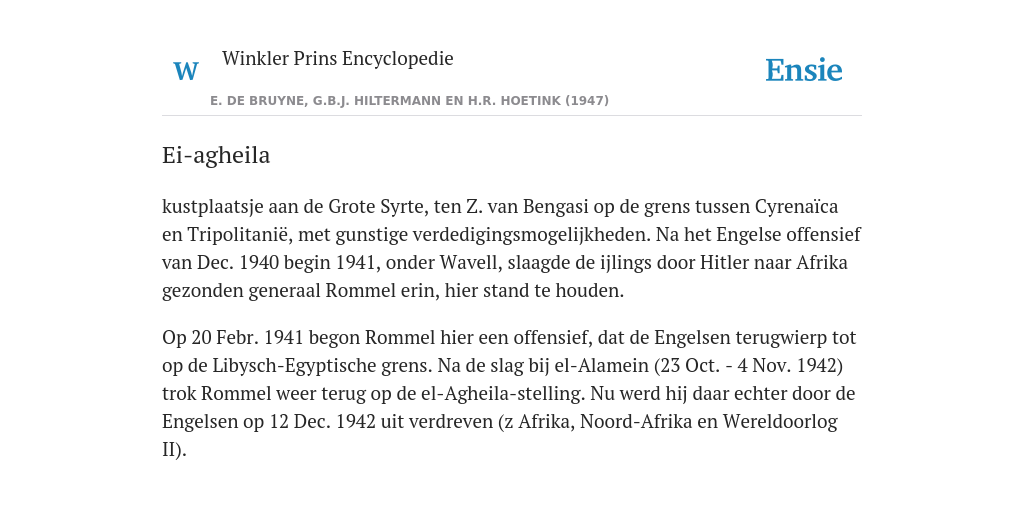 W

Winkler Prins Encyclopedie

Ensie

E. DE BRUYNE, G.B.J. HILTERMANN EN H.R. HOETINK (1947)

Ei-agheila

kustplaatsje aan de Grote Syrte, ten Z. van Bengasi op de grens tussen Cyrenaïca en Tripolitanië, met gunstige verdedigingsmogelijkheden. Na het Engelse offensief van Dec. 1940 begin 1941, onder Wavell, slaagde de ijlings door Hitler naar Afrika gezonden generaal Rommel erin, hier stand te houden.

Op 20 Febr. 1941 begon Rommel hier een offensief, dat de Engelsen terugwierp tot op de Libysch-Egyptische grens. Na de slag bij el-Alamein (23 Oct. - 4 Nov. 1942) trok Rommel weer terug op de el-Agheila-stelling. Nu werd hij daar echter door de Engelsen op 12 Dec. 1942 uit verdreven (z Afrika, Noord-Afrika en Wereldoorlog II).